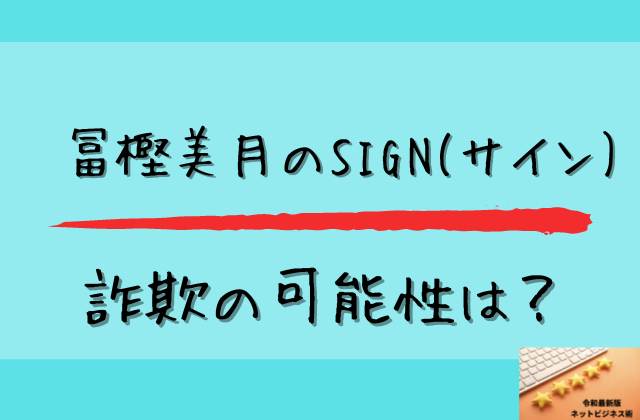 冨樫美月のSIGN(サイン)

詐欺の可能性は？

令和最新版
ネットビジネス術